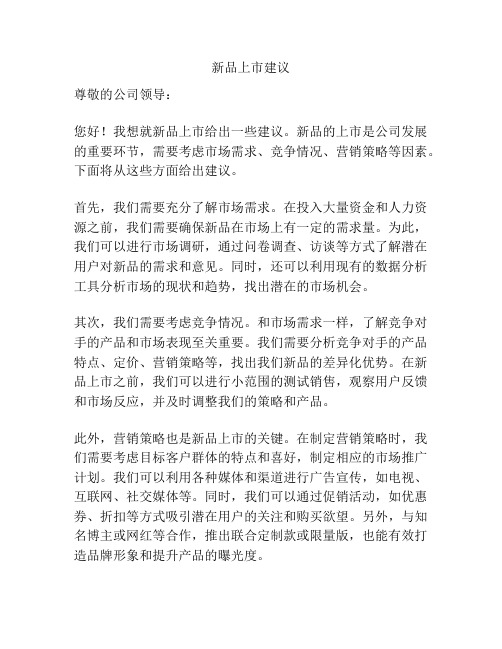 新品上市建议

尊敬的公司领导：

您好！我想就新品上市给出一些建议。新品的上市是公司发展的重要环节，需要考虑市场需求、竞争情况、营销策略等因素。下面将从这些方面给出建议。

首先，我们需要充分了解市场需求。在投入大量资金和人力资源之前，我们需要确保新品在市场上有一定的需求量。为此，我们可以进行市场调研，通过问卷调查、访谈等方式了解潜在用户对新品的需求和意见。同时，还可以利用现有的数据分析工具分析市场的现状和趋势，找出潜在的市场机会。

其次，我们需要考虑竞争情况。和市场需求一样，了解竞争对手的产品和市场表现至关重要。我们需要分析竞争对手的产品特点、定价、营销策略等，找出我们新品的差异化优势。在新品上市之前，我们可以进行小范围的测试销售，观察用户反馈和市场反应，并及时调整我们的策略和产品。

此外，营销策略也是新品上市的关键。在制定营销策略时，我们需要考虑目标客户群体的特点和喜好，制定相应的市场推广计划。我们可以利用各种媒体和渠道进行广告宣传，如电视、互联网、社交媒体等。同时，我们可以通过促销活动，如优惠券、折扣等方式吸引潜在用户的关注和购买欲望。另外，与知名博主或网红等合作，推出联合定制款或限量版，也能有效打造品牌形象和提升产品的曝光度。